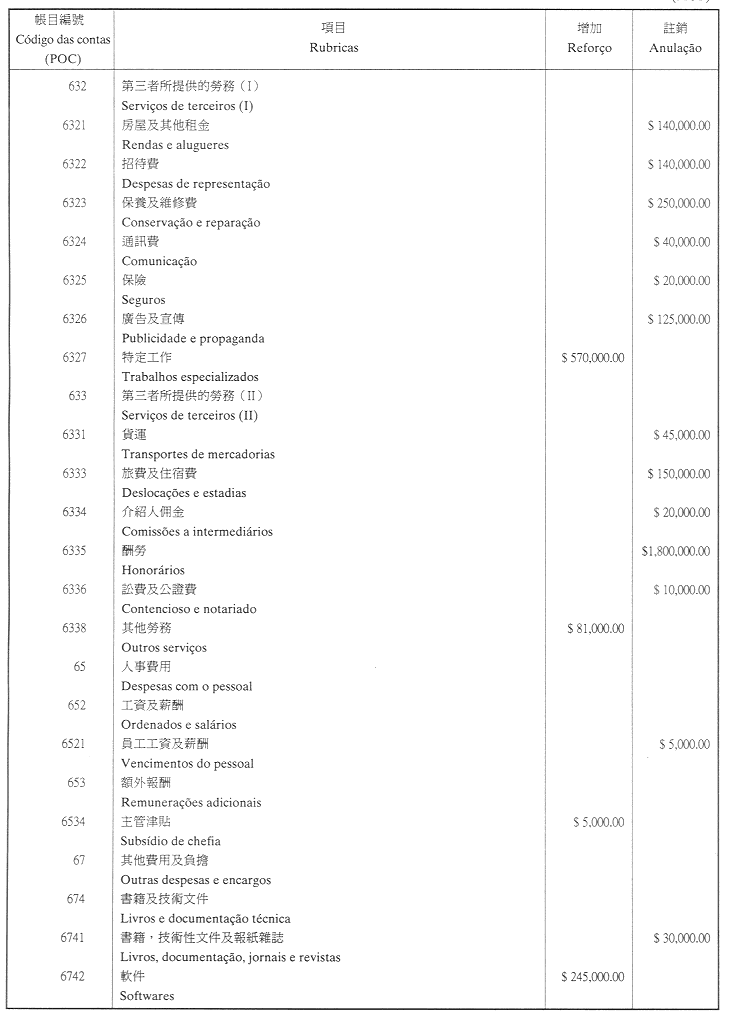 | 帳目編號 Código das contas (POC) | 項目 Rubricas | 增加 Reforço | 註銷 Anulação |
|---|---|---|---|
| 632 | 第三者所提供的勞務（I） Serviços de terceiros (I) | | |
| 6321 | 房屋及其他租金 Rendas e alugueres | | $ 140,000.00 |
| 6322 | 招待費 Despesas de representação | | $ 140,000.00 |
| 6323 | 保養及維修費 Conservação e reparação | | $ 250,000.00 |
| 6324 | 通訊費 Comunicação | | $ 40,000.00 |
| 6325 | 保險 Seguros | | $ 20,000.00 |
| 6326 | 廣告及宣傳 Publicidade e propaganda | | $ 125,000.00 |
| 6327 | 特定工作 Trabalhos especializados | $ 570,000.00 | |
| 633 | 第三者所提供的勞務（II） Serviços de terceiros (II) | | |
| 6331 | 貨運 Transportes de mercadorias | | $ 45,000.00 |
| 6333 | 旅費及住宿費 Deslocações e estadias | | $ 150,000.00 |
| 6334 | 介紹人佣金 Comissões a intermediários | | $ 20,000.00 |
| 6335 | 酬勞 Honorários | | $1,800,000.00 |
| 6336 | 訟費及公證費 Contencioso e notariado | | $ 10,000.00 |
| 6338 | 其他勞務 Outros serviços | $ 81,000.00 | |
| 65 | 人事費用 Despesas com o pessoal | | |
| 652 | 工資及薪酬 Ordenados e salários | | |
| 6521 | 員工工資及薪酬 Vencimentos do pessoal | | $ 5,000.00 |
| 653 | 額外報酬 Remunerações adicionais | | |
| 6534 | 主管津貼 Subsídio de chefia | $ 5,000.00 | |
| 67 | 其他費用及負擔 Outras despesas e encargos | | |
| 674 | 書籍及技術文件 Livros e documentação técnica | | |
| 6741 | 書籍，技術性文件及報紙雜誌 Livros, documentação, jornais e revistas | | $ 30,000.00 |
| 6742 | 軟件 Softwares | $ 245,000.00 | |